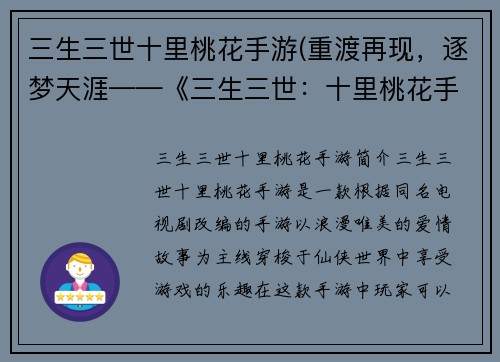 三生三世十里桃花手游(重渡再现，逐梦天涯——《三生三世：十里桃花手

三生三世十里桃花手游简介三生三世十里桃花手游是一款根据同名电视剧改编的手游以浪漫唯美的爱情故事为主线穿梭于仙侠世界中享受游戏的乐趣在这款手游中玩家可以